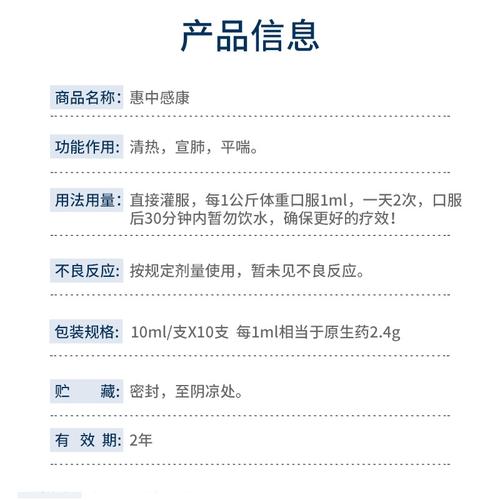 产品信息

商品名称: 惠中感康

功能作用: 清热，宣肺，平喘。

用法用量: 直接灌服，每1公斤体重口服1ml，一天2次，口服后30分钟内暂勿饮水，确保更好的疗效！

不良反应: 按规定剂量使用，暂未见不良反应。

包装规格: 10ml/支X10支 每1ml相当于原生药2.4g

贮 藏: 密封，至阴凉处。

有 效 期: 2年